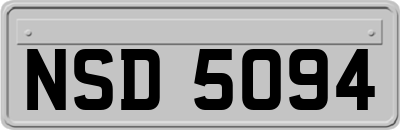 NSD 5094